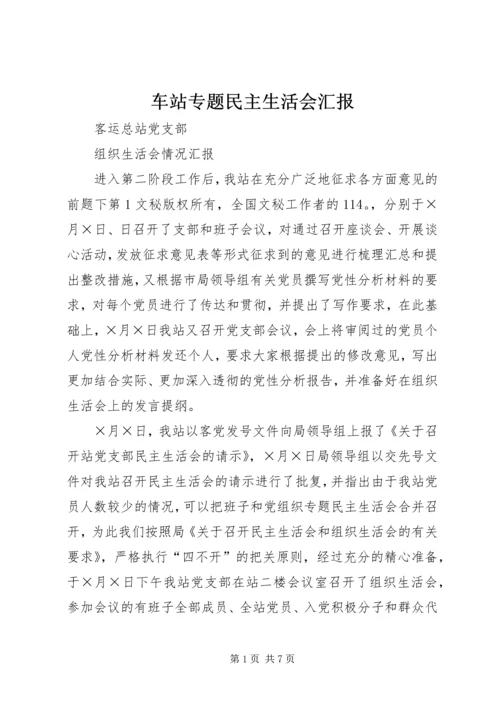 车站专题民主生活会汇报

客运总站党支部

组织生活会情况汇报

进入第二阶段工作后，我站在充分广泛地征求各方面意见的前题下第1文秘版权所有，全国文秘工作者的114。，分别于×月×日、日召开了支部和班子会议，对通过召开座谈会、开展谈心活动，发放征求意见表等形式征求到的意见进行梳理汇总和提出整改措施，又根据市局领导组有关党员撰写党性分析材料的要求，对每个党员进行了传达和贯彻，并提出了写作要求，在此基础上，×月×日我站又召开党支部会议，会上将审阅过的党员个人党性分析材料发还个人，要求大家根据提出的修改意见，写出更加结合实际、更加深入透彻的党性分析报告，并准备好在组织生活会上的发言提纲。

×月×日，我站以客党发号文件向局领导组上报了《关于召开站党支部民主生活会的请示》，×月×日局领导组以交先号文件对我站召开民主生活会的请示进行了批复，并指出由于我站党员人数较少的情况，可以把班子和党组织专题民主生活会合并召开，为此我们按照局《关于召开民主生活会和组织生活会的有关要求》，严格执行“四不开”的把关原则，经过充分的精心准备，于×月×日下午我站党支部在站二楼会议室召开了组织生活会，参加会议的有班子全部成员、全站党员、入党积极分子和群众代

第1页 共7页